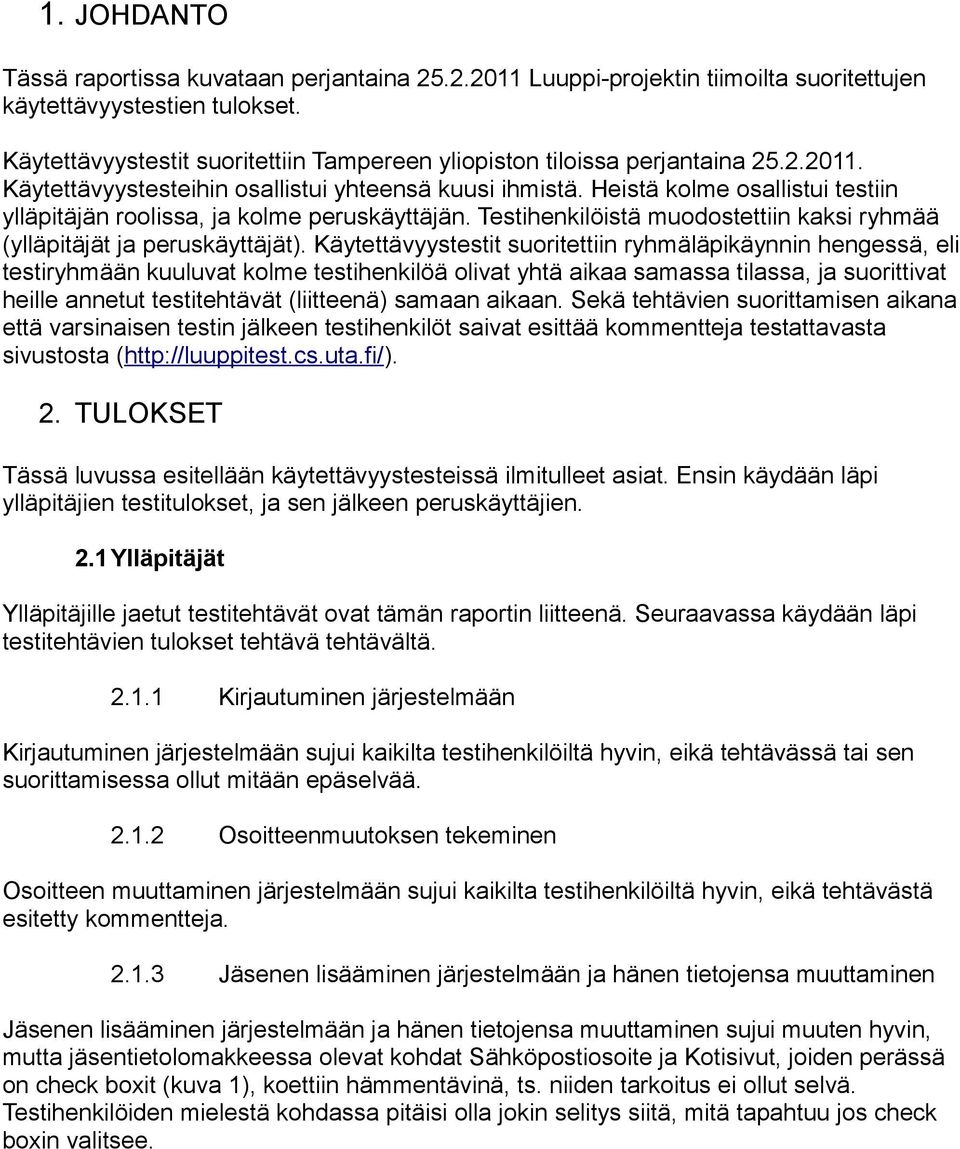 1. JOHDANTO

Tässä raportissa kuvataan perjantaina 25.2.2011 Luuppi-projektin tiimoilta suoritettujen käytettävyystestien tulokset.

Käytettävyystestit suoritettiin Tampereen yliopiston tiloissa perjantaina 25.2.2011. Käytettävyystesteihin osallistui yhteensä kuusi ihmistä. Heistä kolme osallistui testiin ylläpitäjän roolissa, ja kolme peruskäyttäjän. Testihenkilöistä muodostettiin kaksi ryhmää (ylläpitäjät ja peruskäyttäjät). Käytettävyystestit suoritettiin ryhmäläpikäynnin hengessä, eli testiryhmään kuuluvat kolme testihenkilöä olivat yhtä aikaa samassa tilassa, ja suorittivat heille annetut testitehtävät (liitteenä) samaan aikaan. Sekä tehtävien suorittamisen aikana että varsinaisen testin jälkeen testihenkilöt saivat esittää kommentteja testattavasta sivustosta (http://luuppitest.cs.uta.fi/).

2. TULOKSET

Tässä luvussa esitellään käytettävyystesteissä ilmitulleet asiat. Ensin käydään läpi ylläpitäjien testitulokset, ja sen jälkeen peruskäyttäjien.

2.1 Ylläpitäjät

Ylläpitäjille jaetut testitehtävät ovat tämän raportin liitteenä. Seuraavassa käydään läpi testitehtävien tulokset tehtävä tehtävältä.

2.1.1 Kirjautuminen järjestelmään

Kirjautuminen järjestelmään sujui kaikilta testihenkilöiltä hyvin, eikä tehtävässä tai sen suorittamisessa ollut mitään epäselvää.

2.1.2 Osoitteenmuutoksen tekeminen

Osoitteen muuttaminen järjestelmään sujui kaikilta testihenkilöiltä hyvin, eikä tehtävästä esitetty kommentteja.

2.1.3 Jäsenen lisääminen järjestelmään ja hänen tietojensa muuttaminen

Jäsenen lisääminen järjestelmään ja hänen tietojensa muuttaminen sujui muuten hyvin, mutta jäsentietolomakkeessa olevat kohdat Sähköpostiosoite ja Kotisivut, joiden perässä on check boxit (kuva 1), koettiin hämmentävinä, ts. niiden tarkoitus ei ollut selvä. Testihenkilöiden mielestä kohdassa pitäisi olla jokin selitys siitä, mitä tapahtuu jos check boxin valitsee.